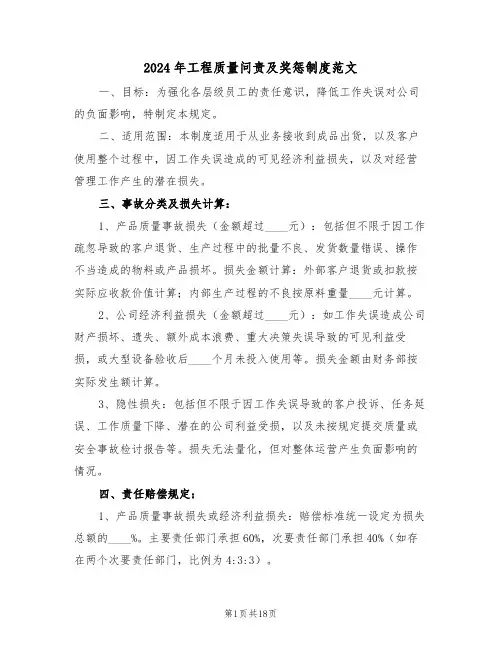 2024年工程质量问责及奖惩制度范文

一、目标：为强化各层级员工的责任意识，降低工作失误对公司的负面影响，特制定本规定。

二、适用范围：本制度适用于从业务接收到成品出货，以及客户使用整个过程中，因工作失误造成的可见经济利益损失，以及对经营管理工作产生的潜在损失。

三、事故分类及损失计算：

1、产品质量事故损失（金额超过____元）：包括但不限于因工作疏忽导致的客户退货、生产过程中的批量不良、发货数量错误、操作不当造成的物料或产品损坏。损失金额计算：外部客户退货或扣款按实际应收款价值计算；内部生产过程的不良按原料重量____元计算。

2、公司经济利益损失（金额超过____元）：如工作失误造成公司财产损坏、遗失、额外成本浪费、重大决策失误导致的可见利益受损，或大型设备验收后____个月未投入使用等。损失金额由财务部按实际发生额计算。

3、隐性损失：包括但不限于因工作失误导致的客户投诉、任务延误、工作质量下降、潜在的公司利益受损，以及未按规定提交质量或安全事故检讨报告等。损失无法量化，但对整体运营产生负面影响的情况。

四、责任赔偿规定：

1、产品质量事故损失或经济利益损失：赔偿标准统一设定为损失总额的____%。主要责任部门承担60%，次要责任部门承担40%（如存在两个次要责任部门，比例为4:3:3）。

第1页共18页